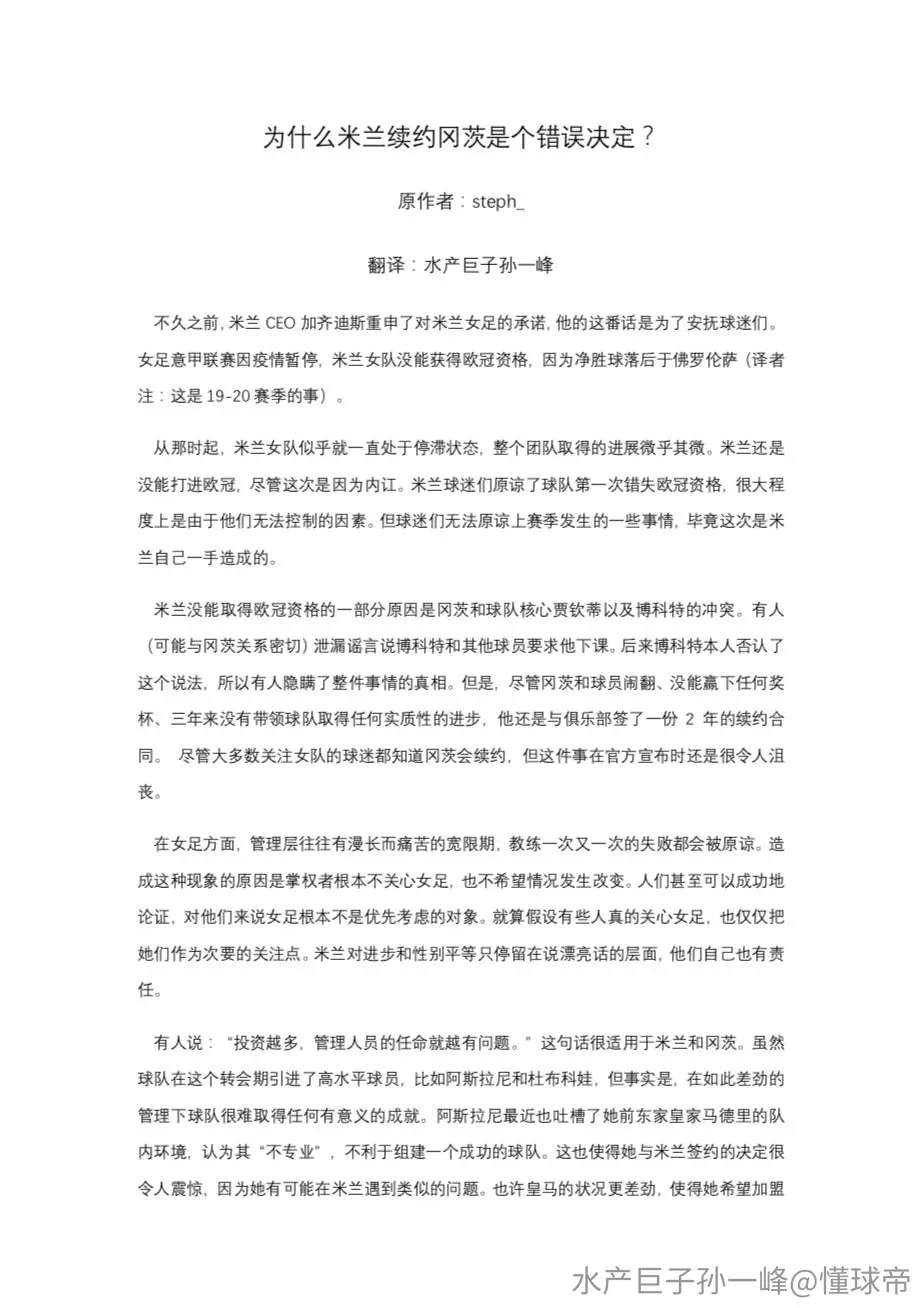 为什么米兰续约冈茨是个错误决定？

原作者：steph_

翻译：水产巨子孙一峰

不久之前，米兰 CEO 加齐迪斯重申了对米兰女足的承诺，他的这番话是为了安抚球迷们。女足意甲联赛因疫情暂停，米兰女队没能获得欧冠资格，因为净胜球落后于佛罗伦萨（译者注：这是 19-20 赛季的事）。

从那时起，米兰女队似乎就一直处于停滞状态，整个团队取得的进展微乎其微。米兰还是没能打进欧冠，尽管这次是因为内讧。米兰球迷们原谅了球队第一次错失欧冠资格，很大程度上是由于他们无法控制的因素。但球迷们无法原谅上赛季发生的一些事情，毕竟这次是米兰自己一手造成的。

米兰没能取得欧冠资格的一部分原因是冈茨和球队核心贾钦蒂以及博科特的冲突。有人（可能与冈茨关系密切）泄漏谣言说博科特和其他球员要求他下课。后来博科特本人否认了这个说法，所以有人隐瞒了整件事情的真相。但是，尽管冈茨和球员闹翻、没能赢下任何奖杯、三年来没有带领球队取得任何实质性的进步，他还是与俱乐部签了一份 2 年的续约合同。 尽管大多数关注女队的球迷都知道冈茨会续约，但这件事在官方宣布时还是很令人沮丧。

在女足方面，管理层往往有漫长而痛苦的宽限期，教练一次又一次的失败都会被原谅。造成这种现象的原因是掌权者根本不关心女足，也不希望情况发生改变。人们甚至可以成功地论证，对他们来说女足根本不是优先考虑的对象。就算假设有些人真的关心女足，也仅仅把她们作为次要的关注点。米兰对进步和性别平等只停留在说漂亮话的层面，他们自己也有责任。

有人说：“投资越多，管理人员的任命就越有问题。”这句话很适用于米兰和冈茨。虽然球队在这个转会期引进了高水平球员，比如阿斯拉尼和杜布科娃，但事实是，在如此差劲的管理下球队很难取得任何有意义的成就。阿斯拉尼最近也吐槽了她前东家皇家马德里的队内环境，认为其“不专业”，不利于组建一个成功的球队。这也使得她与米兰签约的决定很令人震惊，因为她有可能在米兰遇到类似的问题。也许皇马的状况更差劲，使得她希望加盟

水产巨子孙一峰@懂球帝